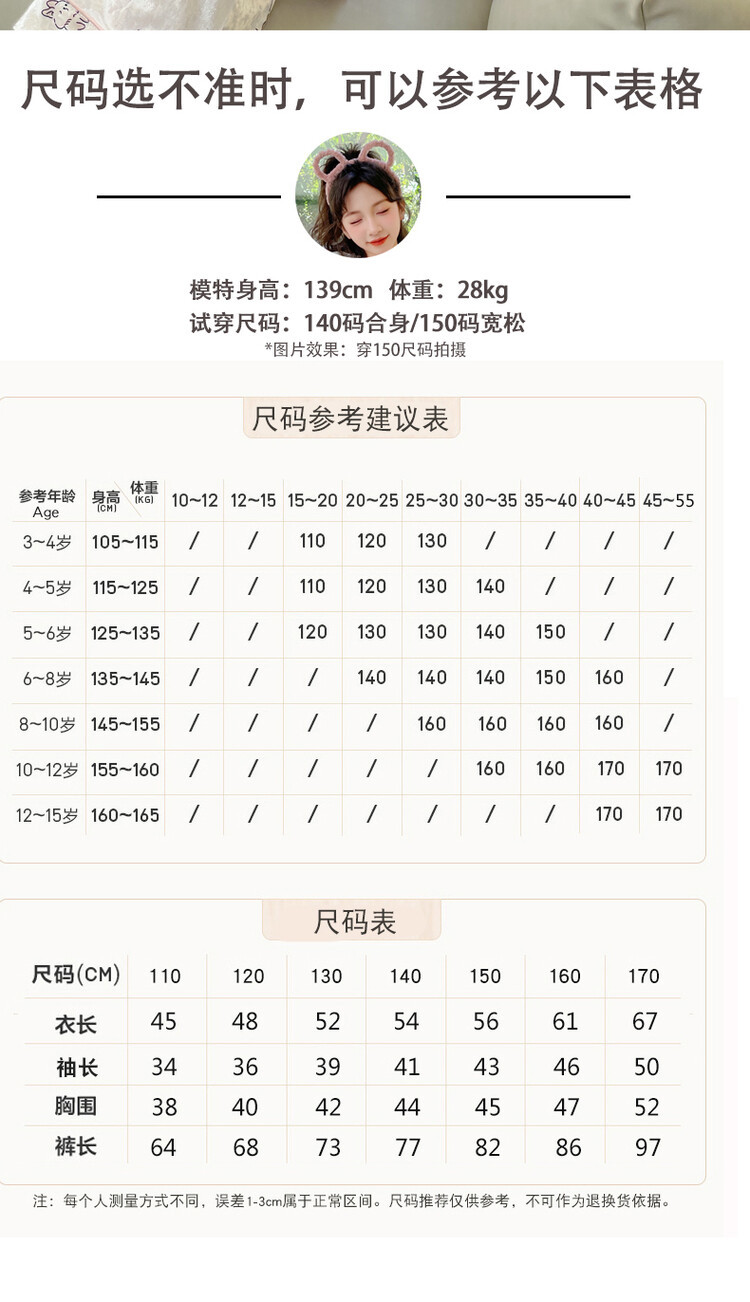 尺码选不准时，可以参考以下表格

模特身高：139cm 体重：28kg
试穿尺码：140码合身/150码宽松
*图片效果：穿150尺码拍摄

尺码参考建议表

| 参考年龄 Age | 身高(CM) 体重(KG) | 10~12 | 12~15 | 15~20 | 20~25 | 25~30 | 30~35 | 35~40 | 40~45 | 45~55 |
|---|---|---|---|---|---|---|---|---|---|---|
| 3~4岁 | 105~115 | / | / | 110 | 120 | 130 | / | / | / | / |
| 4~5岁 | 115~125 | / | / | 110 | 120 | 130 | 140 | / | / | / |
| 5~6岁 | 125~135 | / | / | 120 | 130 | 130 | 140 | 150 | / | / |
| 6~8岁 | 135~145 | / | / | / | 140 | 140 | 140 | 150 | 160 | / |
| 8~10岁 | 145~155 | / | / | / | / | 160 | 160 | 160 | 160 | / |
| 10~12岁 | 155~160 | / | / | / | / | / | 160 | 160 | 170 | 170 |
| 12~15岁 | 160~165 | / | / | / | / | / | / | / | 170 | 170 |

尺码表

| 尺码(CM) | 110 | 120 | 130 | 140 | 150 | 160 | 170 |
|---|---|---|---|---|---|---|---|
| 衣长 | 45 | 48 | 52 | 54 | 56 | 61 | 67 |
| 袖长 | 34 | 36 | 39 | 41 | 43 | 46 | 50 |
| 胸围 | 38 | 40 | 42 | 44 | 45 | 47 | 52 |
| 裤长 | 64 | 68 | 73 | 77 | 82 | 86 | 97 |

注：每个人测量方式不同，误差1-3cm属于正常区间。尺码推荐仅供参考，不可作为退换货依据。